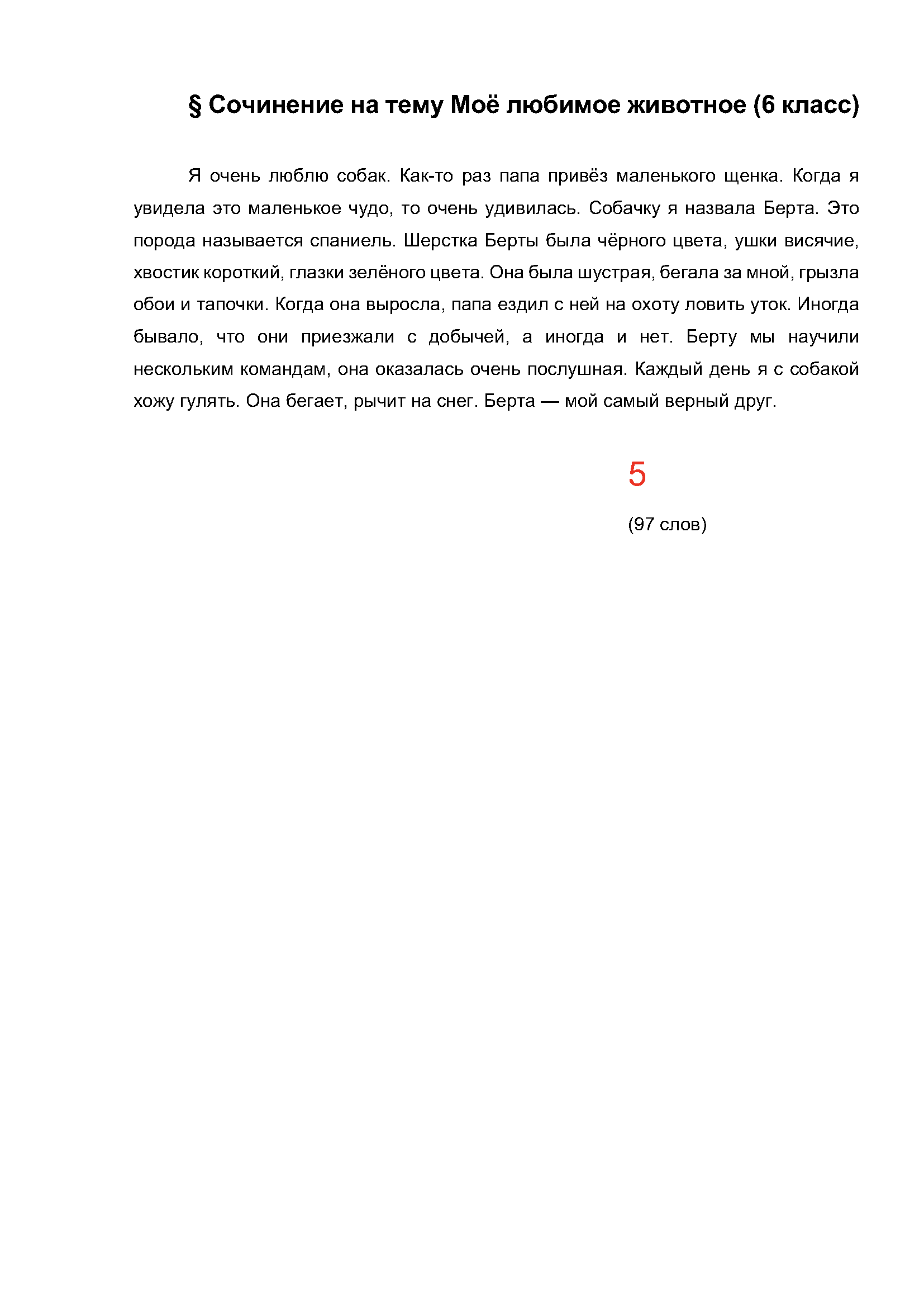 § Сочинение на тему Моё любимое животное (6 класс)

Я очень люблю собак. Как-то раз папа привёз маленького щенка. Когда я увидела это маленькое чудо, то очень удивилась. Собачку я назвала Берта. Это порода называется спаниель. Шерстка Берты была чёрного цвета, ушки висячие, хвостик короткий, глазки зелёного цвета. Она была шустрая, бегала за мной, грызла обои и тапочки. Когда она выросла, папа ездил с ней на охоту ловить уток. Иногда бывало, что они приезжали с добычей, а иногда и нет. Берту мы научили нескольким командам, она оказалась очень послушная. Каждый день я с собакой хожу гулять. Она бегает, рычит на снег. Берта — мой самый верный друг.

5

(97 слов)